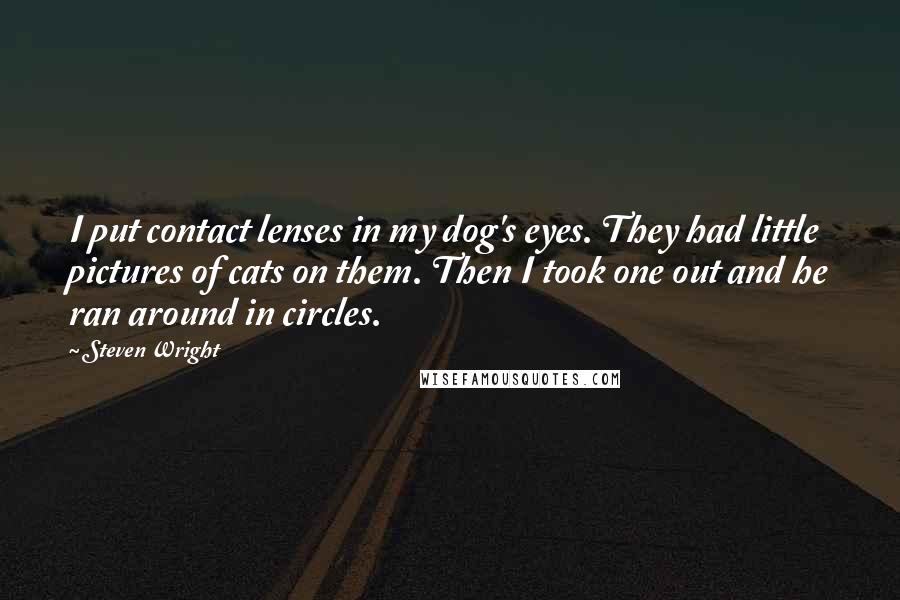 I put contact lenses in my dog's eyes. They had little pictures of cats on them. Then I took one out and he ran around in circles.

~ Steven Wright

WISEFAMOUSQUOTES.COM